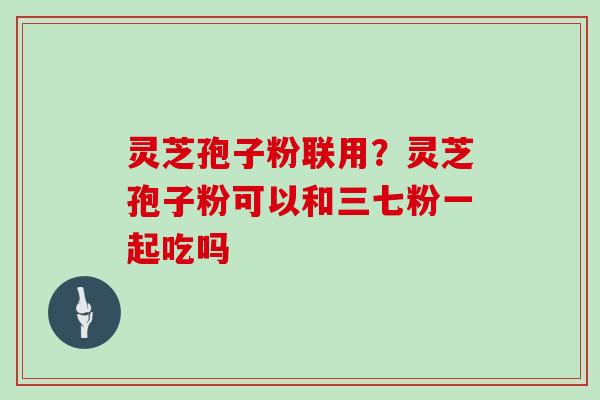 灵芝孢子粉联用？灵芝孢子粉可以和三七粉一起吃吗